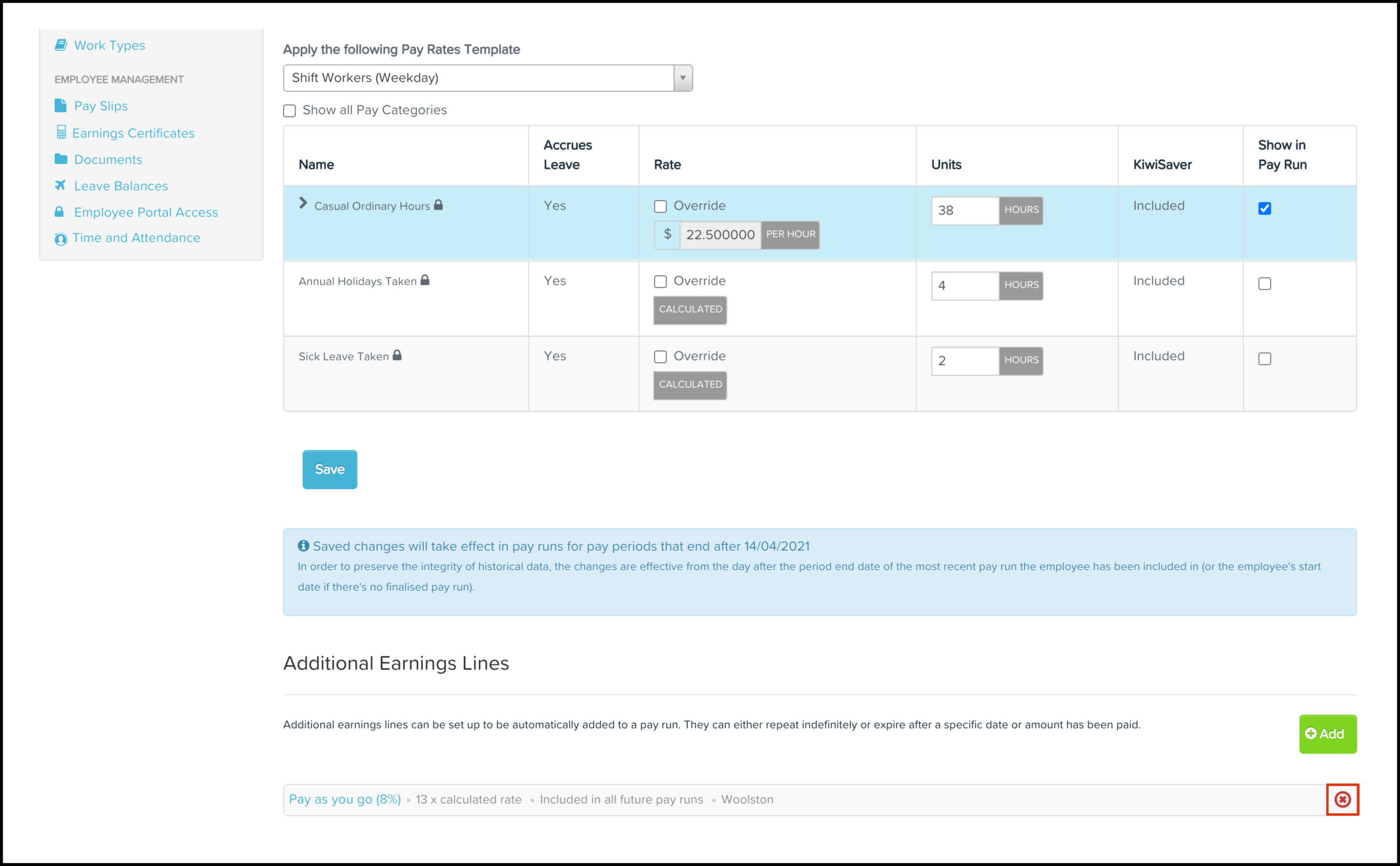 Work Types

EMPLOYEE MANAGEMENT

Pay Slips

Earnings Certificates

Documents

Leave Balances

Employee Portal Access

Time and Attendance

Apply the following Pay Rates Template

Shift Workers (Weekday)

Show all Pay Categories

| Name | Accrues Leave | Rate | Units | KiwiSaver | Show in Pay Run |
|---|---|---|---|---|---|
| Casual Ordinary Hours | Yes | Override $ 22.500000 PER HOUR | 38 HOURS | Included | |
| Annual Holidays Taken | Yes | Override CALCULATED | 4 HOURS | Included | |
| Sick Leave Taken | Yes | Override CALCULATED | 2 HOURS | Included | |

Save

Saved changes will take effect in pay runs for pay periods that end after 14/04/2021

In order to preserve the integrity of historical data, the changes are effective from the day after the period end date of the most recent pay run the employee has been included in (or the employee's start date if there's no finalised pay run).

Additional Earnings Lines

Additional earnings lines can be set up to be automatically added to a pay run. They can either repeat indefinitely or expire after a specific date or amount has been paid.

Add

Pay as you go (8%) • 13 x calculated rate • Included in all future pay runs • Woolston